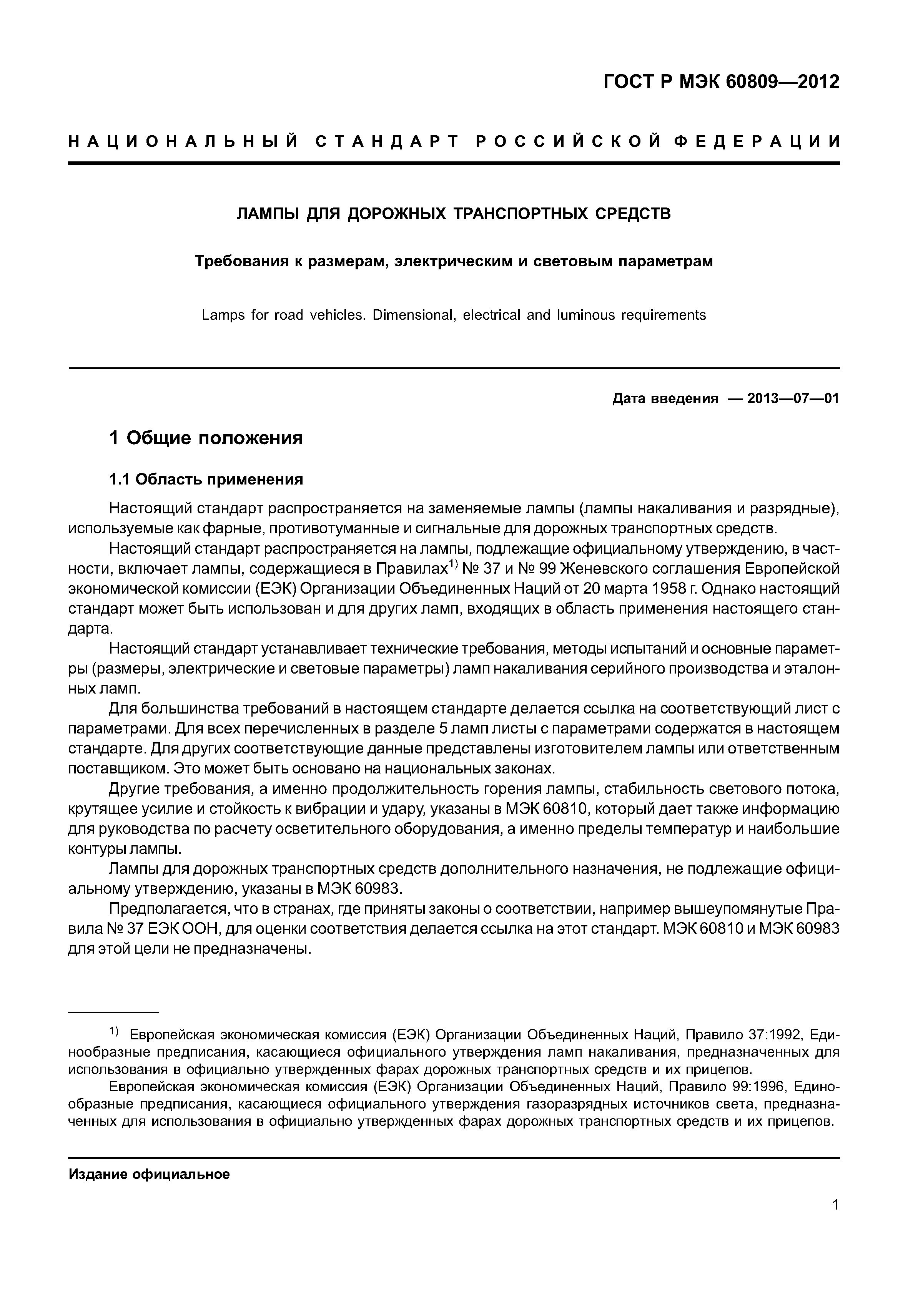 ГОСТ Р МЭК 60809—2012

НАЦИОНАЛЬНЫЙ СТАНДАРТ РОССИЙСКОЙ ФЕДЕРАЦИИ

ЛАМПЫ ДЛЯ ДОРОЖНЫХ ТРАНСПОРТНЫХ СРЕДСТВ

Требования к размерам, электрическим и световым параметрам

Lamps for road vehicles. Dimensional, electrical and luminous requirements

Дата введения — 2013—07—01

1 Общие положения

1.1 Область применения

Настоящий стандарт распространяется на заменяемые лампы (лампы накаливания и разрядные), используемые как фарные, противотуманные и сигнальные для дорожных транспортных средств.

Настоящий стандарт распространяется на лампы, подлежащие официальному утверждению, в частности, включает лампы, содержащиеся в Правилах$^{1)}$ № 37 и № 99 Женевского соглашения Европейской экономической комиссии (ЕЭК) Организации Объединенных Наций от 20 марта 1958 г. Однако настоящий стандарт может быть использован и для других ламп, входящих в область применения настоящего стандарта.

Настоящий стандарт устанавливает технические требования, методы испытаний и основные параметры (размеры, электрические и световые параметры) ламп накаливания серийного производства и эталонных ламп.

Для большинства требований в настоящем стандарте делается ссылка на соответствующий лист с параметрами. Для всех перечисленных в разделе 5 ламп листы с параметрами содержатся в настоящем стандарте. Для других соответствующие данные представлены изготовителем лампы или ответственным поставщиком. Это может быть основано на национальных законах.

Другие требования, а именно продолжительность горения лампы, стабильность светового потока, крутящее усилие и стойкость к вибрации и удару, указаны в МЭК 60810, который дает также информацию для руководства по расчету осветительного оборудования, а именно пределы температур и наибольшие контуры лампы.

Лампы для дорожных транспортных средств дополнительного назначения, не подлежащие официальному утверждению, указаны в МЭК 60983.

Предполагается, что в странах, где приняты законы о соответствии, например вышеупомянутые Правила № 37 ЕЭК ООН, для оценки соответствия делается ссылка на этот стандарт. МЭК 60810 и МЭК 60983 для этой цели не предназначены.

$^{1)}$ Европейская экономическая комиссия (ЕЭК) Организации Объединенных Наций, Правило 37:1992, Единообразные предписания, касающиеся официального утверждения ламп накаливания, предназначенных для использования в официально утвержденных фарах дорожных транспортных средств и их прицепов.

Европейская экономическая комиссия (ЕЭК) Организации Объединенных Наций, Правило 99:1996, Единообразные предписания, касающиеся официального утверждения газоразрядных источников света, предназначенных для использования в официально утвержденных фарах дорожных транспортных средств и их прицепов.

Издание официальное

1